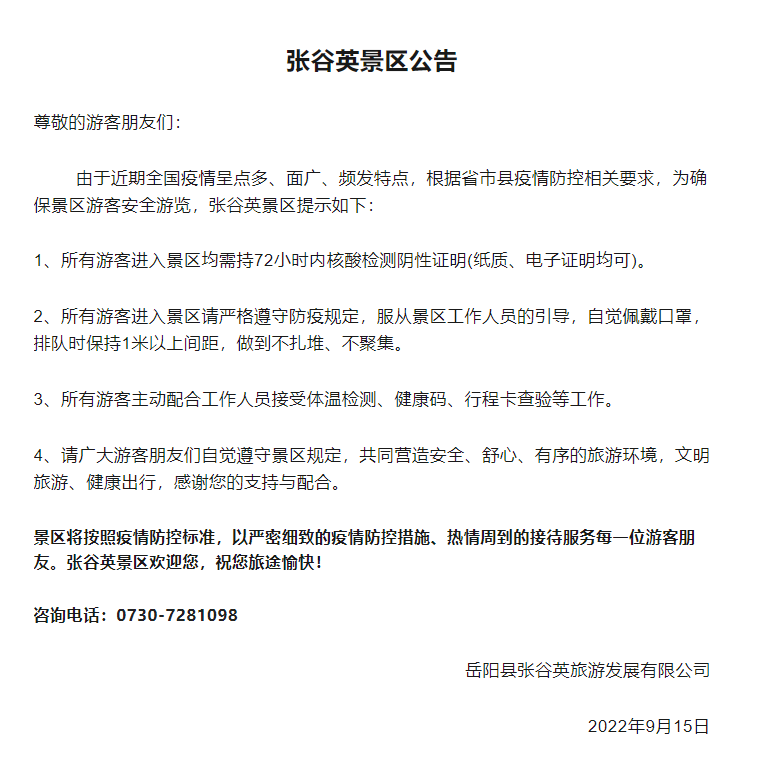 张谷英景区公告

尊敬的游客朋友们：

由于近期全国疫情呈点多、面广、频发特点，根据省市县疫情防控相关要求，为确保景区游客安全游览，张谷英景区提示如下：

1、所有游客进入景区均需持72小时内核酸检测阴性证明(纸质、电子证明均可)。

2、所有游客进入景区请严格遵守防疫规定，服从景区工作人员的引导，自觉佩戴口罩，排队时保持1米以上间距，做到不扎堆、不聚集。

3、所有游客主动配合工作人员接受体温检测、健康码、行程卡查验等工作。

4、请广大游客朋友们自觉遵守景区规定，共同营造安全、舒心、有序的旅游环境，文明旅游、健康出行，感谢您的支持与配合。

景区将按照疫情防控标准，以严密细致的疫情防控措施、热情周到的接待服务每一位游客朋友。张谷英景区欢迎您，祝您旅途愉快！

咨询电话：0730-7281098

岳阳县张谷英旅游发展有限公司

2022年9月15日